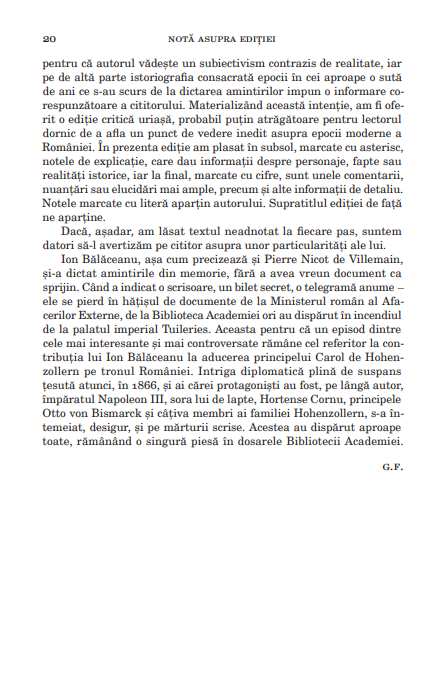 20 NOTĂ ASUPRA EDIȚIEI

pentru că autorul vădește un subiectivism contrazis de realitate, iar pe de altă parte istoriografia consacrată epocii în cei aproape o sută de ani ce s-au scurs de la dictarea amintirilor impun o informare corespunzătoare a cititorului. Materializând această intenție, am fi oferit o ediție critică uriașă, probabil puțin atrăgătoare pentru lectorul dornic de a afla un punct de vedere inedit asupra epocii moderne a României. În prezenta ediție am plasat în subsol, marcate cu asterisc, notele de explicație, care dau informații despre personaje, fapte sau realități istorice, iar la final, marcate cu cifre, sunt unele comentarii, nuanțări sau elucidări mai ample, precum și alte informații de detaliu. Notele marcate cu literă aparțin autorului. Supratitlul ediției de față ne aparține.

Dacă, așadar, am lăsat textul neadnotat la fiecare pas, suntem datori să-l avertizăm pe cititor asupra unor particularități ale lui.

Ion Bălăceanu, așa cum precizează și Pierre Nicot de Villemain, și-a dictat amintirile din memorie, fără a avea vreun document ca sprijin. Când a indicat o scrisoare, un bilet secret, o telegramă anume – ele se pierd în hățișul de documente de la Ministerul român al Afacerilor Externe, de la Biblioteca Academiei ori au dispărut în incendiul de la palatul imperial Tuileries. Aceasta pentru că un episod dintre cele mai interesante și mai controversate rămâne cel referitor la contribuția lui Ion Bălăceanu la aducerea principelui Carol de Hohenzollern pe tronul României. Intriga diplomatică plină de suspans țesută atunci, în 1866, și ai cărei protagoniști au fost, pe lângă autor, împăratul Napoleon III, sora lui de lapte, Hortense Cornu, principele Otto von Bismarck și câțiva membri ai familiei Hohenzollern, s-a întemeiat, desigur, și pe mărturii scrise. Acestea au dispărut aproape toate, rămânând o singură piesă în dosarele Bibliotecii Academiei.

G.F.